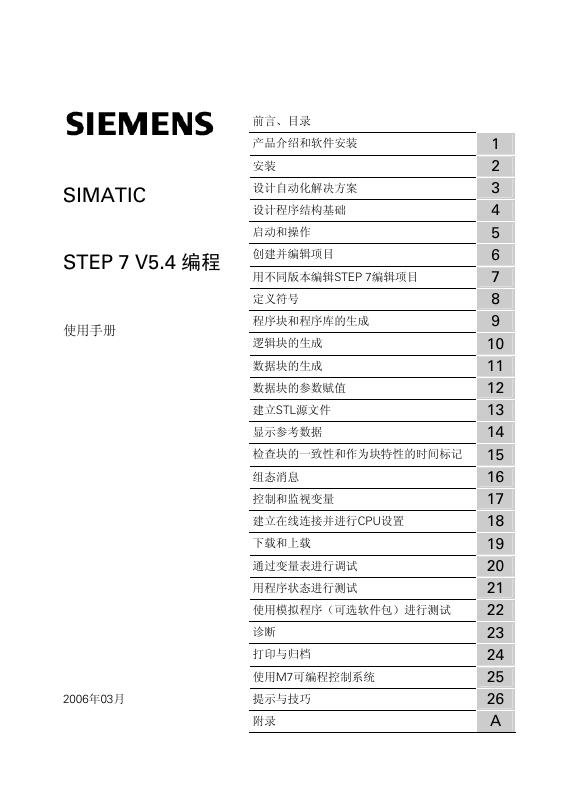 SIEMENS

SIMATIC

STEP 7 V5.4 编程

使用手册

2006年03月

| | |
|---|---|
| 前言、目录 | |
| 产品介绍和软件安装 | 1 |
| 安装 | 2 |
| 设计自动化解决方案 | 3 |
| 设计程序结构基础 | 4 |
| 启动和操作 | 5 |
| 创建并编辑项目 | 6 |
| 用不同版本编辑STEP 7编辑项目 | 7 |
| 定义符号 | 8 |
| 程序块和程序库的生成 | 9 |
| 逻辑块的生成 | 10 |
| 数据块的生成 | 11 |
| 数据块的参数赋值 | 12 |
| 建立STL源文件 | 13 |
| 显示参考数据 | 14 |
| 检查块的一致性和作为块特性的时间标记 | 15 |
| 组态消息 | 16 |
| 控制和监视变量 | 17 |
| 建立在线连接并进行CPU设置 | 18 |
| 下载和上载 | 19 |
| 通过变量表进行调试 | 20 |
| 用程序状态进行测试 | 21 |
| 使用模拟程序（可选软件包）进行测试 | 22 |
| 诊断 | 23 |
| 打印与归档 | 24 |
| 使用M7可编程控制系统 | 25 |
| 提示与技巧 | 26 |
| 附录 | A |